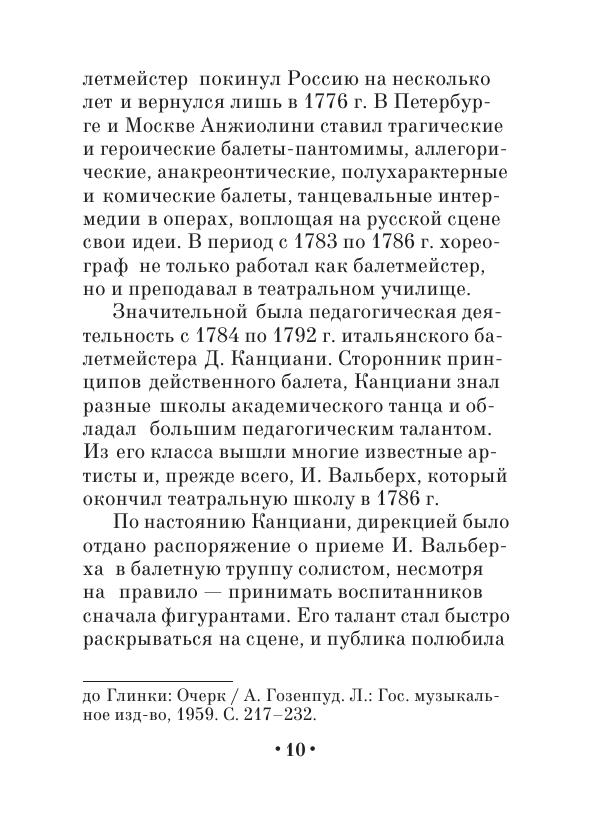 летмейстер покинул Россию на несколько лет и вернулся лишь в 1776 г. В Петербурге и Москве Анжиолини ставил трагические и героические балеты-пантомимы, аллегорические, анакреонтические, полухарактерные и комические балеты, танцевальные интермедии в операх, воплощая на русской сцене свои идеи. В период с 1783 по 1786 г. хореограф не только работал как балетмейстер, но и преподавал в театральном училище.

Значительной была педагогическая деятельность с 1784 по 1792 г. итальянского балетмейстера Д. Канциани. Сторонник принципов действенного балета, Канциани знал разные школы академического танца и обладал большим педагогическим талантом. Из его класса вышли многие известные артисты и, прежде всего, И. Вальберх, который окончил театральную школу в 1786 г.

По настоянию Канциани, дирекцией было отдано распоряжение о приеме И. Вальберха в балетную труппу солистом, несмотря на правило — принимать воспитанников сначала фигурантами. Его талант стал быстро раскрываться на сцене, и публика полюбила

до Глинки: Очерк / А. Гозенпуд. Л.: Гос. музыкальное изд-во, 1959. С. 217–232.

• 10 •